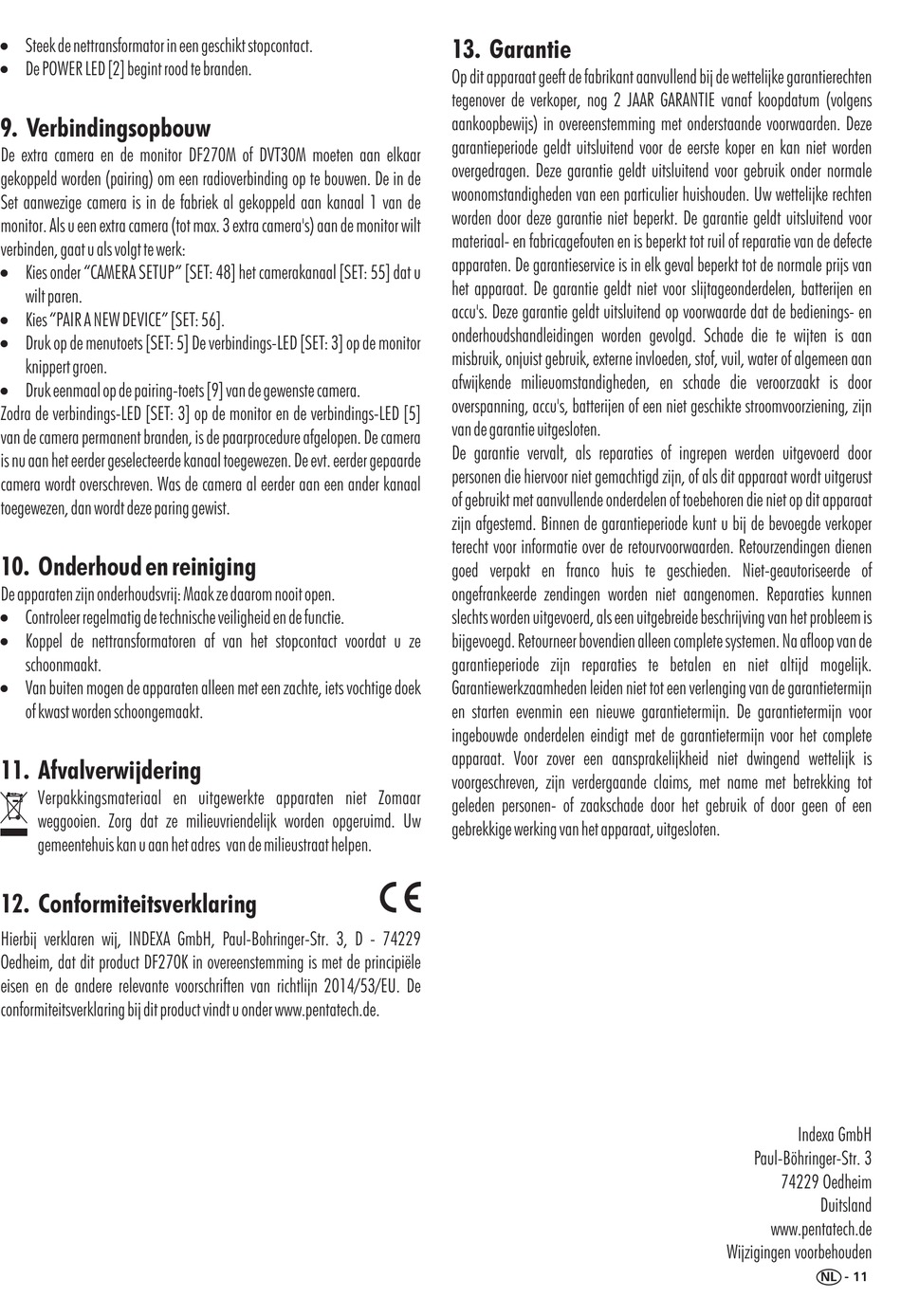 • Steek de nettransformator in een geschikt stopcontact.
• De POWER LED [2] begint rood te branden.

9. Verbindingsopbouw

De extra camera en de monitor DF270M of DVT30M moeten aan elkaar gekoppeld worden (pairing) om een radioverbinding op te bouwen. De in de Set aanwezige camera is in de fabriek al gekoppeld aan kanaal 1 van de monitor. Als u een extra camera (tot max. 3 extra camera's) aan de monitor wilt verbinden, gaat u als volgt te werk:
• Kies onder "CAMERA SETUP" [SET: 48] het camerakanaal [SET: 55] dat u wilt paren.
• Kies "PAIR A NEW DEVICE" [SET: 56].
• Druk op de menutoets [SET: 5] De verbindings-LED [SET: 3] op de monitor knippert groen.
• Druk eenmaal op de pairing-toets [9] van de gewenste camera.
Zodra de verbindings-LED [SET: 3] op de monitor en de verbindings-LED [5] van de camera permanent branden, is de paarprocedure afgelopen. De camera is nu aan het eerder geselecteerde kanaal toegewezen. De evt. eerder gepaarde camera wordt overschreven. Was de camera al eerder aan een ander kanaal toegewezen, dan wordt deze paring gewist.

10. Onderhoud en reiniging

De apparaten zijn onderhoudsvrij: Maak ze daarom nooit open.
• Controleer regelmatig de technische veiligheid en de functie.
• Koppel de nettransformatoren af van het stopcontact voordat u ze schoonmaakt.
• Van buiten mogen de apparaten alleen met een zachte, iets vochtige doek of kwast worden schoongemaakt.

11. Afvalverwijdering

Verpakkingsmateriaal en uitgewerkte apparaten niet Zomaar weggooien. Zorg dat ze milieuvriendelijk worden opgeruimd. Uw gemeentehuis kan u aan het adres van de milieustraat helpen.

12. Conformiteitsverklaring

CE

Hierbij verklaren wij, INDEXA GmbH, Paul-Bohringer-Str. 3, D - 74229 Oedheim, dat dit product DF270K in overeenstemming is met de principiële eisen en de andere relevante voorschriften van richtlijn 2014/53/EU. De conformiteitsverklaring bij dit product vindt u onder www.pentatech.de.

13. Garantie

Op dit apparaat geeft de fabrikant aanvullend bij de wettelijke garantierechten tegenover de verkoper, nog 2 JAAR GARANTIE vanaf koopdatum (volgens aankoopbewijs) in overeenstemming met onderstaande voorwaarden. Deze garantieperiode geldt uitsluitend voor de eerste koper en kan niet worden overgedragen. Deze garantie geldt uitsluitend voor gebruik onder normale woonomstandigheden van een particulier huishouden. Uw wettelijke rechten worden door deze garantie niet beperkt. De garantie geldt uitsluitend voor materiaal- en fabricagefouten en is beperkt tot ruil of reparatie van de defecte apparaten. De garantieservice is in elk geval beperkt tot de normale prijs van het apparaat. De garantie geldt niet voor slijtageonderdelen, batterijen en accu's. Deze garantie geldt uitsluitend op voorwaarde dat de bedienings- en onderhoudshandleidingen worden gevolgd. Schade die te wijten is aan misbruik, onjuist gebruik, externe invloeden, stof, vuil, water of algemeen aan afwijkende milieuomstandigheden, en schade die veroorzaakt is door overspanning, accu's, batterijen of een niet geschikte stroomvoorziening, zijn van de garantie uitgesloten.
De garantie vervalt, als reparaties of ingrepen werden uitgevoerd door personen die hiervoor niet gemachtigd zijn, of als dit apparaat wordt uitgerust of gebruikt met aanvullende onderdelen of toebehoren die niet op dit apparaat zijn afgestemd. Binnen de garantieperiode kunt u bij de bevoegde verkoper terecht voor informatie over de retourvoorwaarden. Retourzendingen dienen goed verpakt en franco huis te geschieden. Niet-geautoriseerde of ongefrankeerde zendingen worden niet aangenomen. Reparaties kunnen slechts worden uitgevoerd, als een uitgebreide beschrijving van het probleem is bijgevoegd. Retourneer bovendien alleen complete systemen. Na afloop van de garantieperiode zijn reparaties te betalen en niet altijd mogelijk. Garantiewerkzaamheden leiden niet tot een verlenging van de garantietermijn en starten evenmin een nieuwe garantietermijn. De garantietermijn voor ingebouwde onderdelen eindigt met de garantietermijn voor het complete apparaat. Voor zover een aansprakelijkheid niet dwingend wettelijk is voorgeschreven, zijn verdergaande claims, met name met betrekking tot geleden personen- of zaakschade door het gebruik of door geen of een gebrekkige werking van het apparaat, uitgesloten.

Indexa GmbH
Paul-Böhringer-Str. 3
74229 Oedheim
Duitsland
www.pentatech.de
Wijzigingen voorbehouden

NL - 11